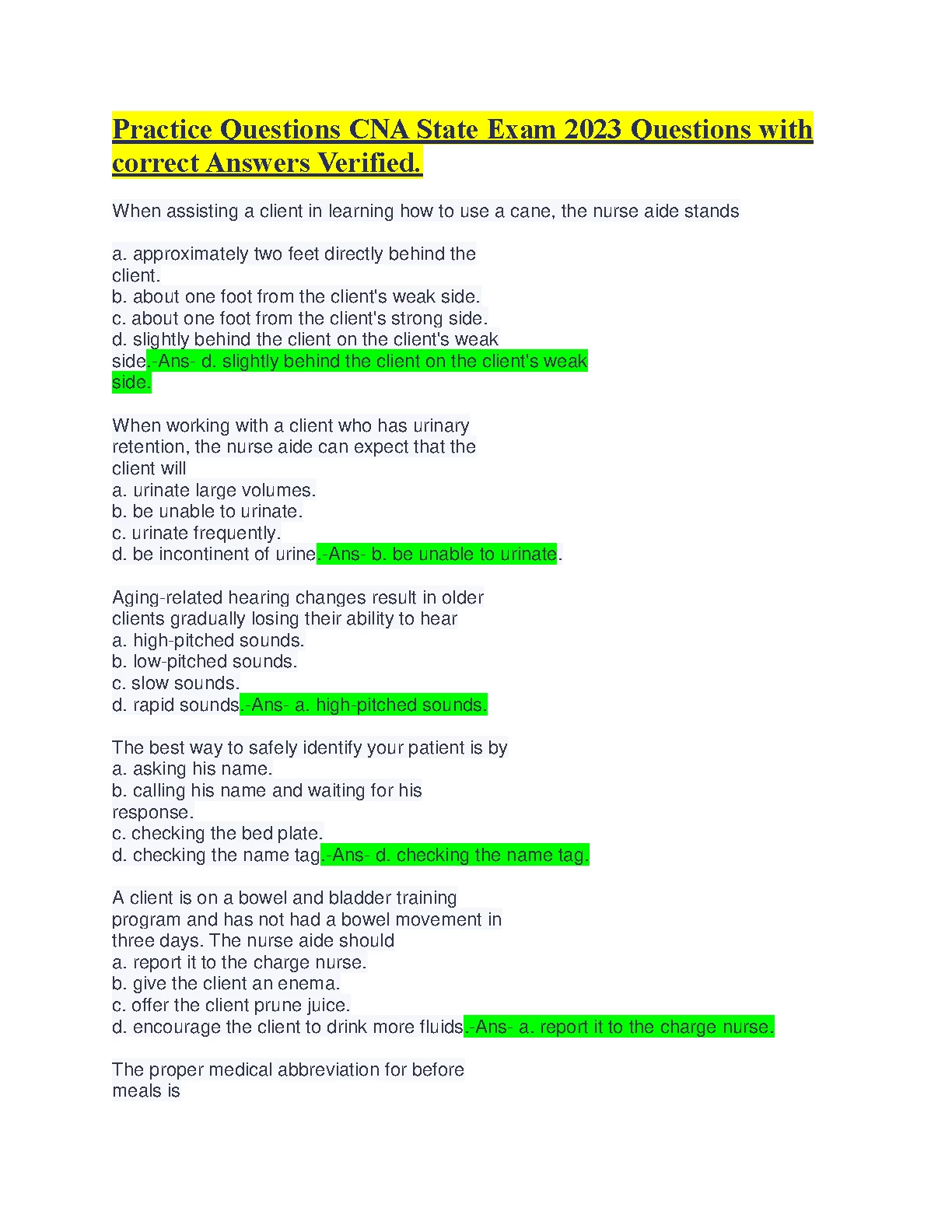 Practice Questions CNA State Exam 2023 Questions with correct Answers Verified.

When assisting a client in learning how to use a cane, the nurse aide stands

a. approximately two feet directly behind the client.
b. about one foot from the client's weak side.
c. about one foot from the client's strong side.
d. slightly behind the client on the client's weak side.-Ans- d. slightly behind the client on the client's weak side.

When working with a client who has urinary retention, the nurse aide can expect that the client will
a. urinate large volumes.
b. be unable to urinate.
c. urinate frequently.
d. be incontinent of urine.-Ans- b. be unable to urinate.

Aging-related hearing changes result in older clients gradually losing their ability to hear
a. high-pitched sounds.
b. low-pitched sounds.
c. slow sounds.
d. rapid sounds.-Ans- a. high-pitched sounds.

The best way to safely identify your patient is by
a. asking his name.
b. calling his name and waiting for his response.
c. checking the bed plate.
d. checking the name tag.-Ans- d. checking the name tag.

A client is on a bowel and bladder training program and has not had a bowel movement in three days. The nurse aide should
a. report it to the charge nurse.
b. give the client an enema.
c. offer the client prune juice.
d. encourage the client to drink more fluids.-Ans- a. report it to the charge nurse.

The proper medical abbreviation for before meals is